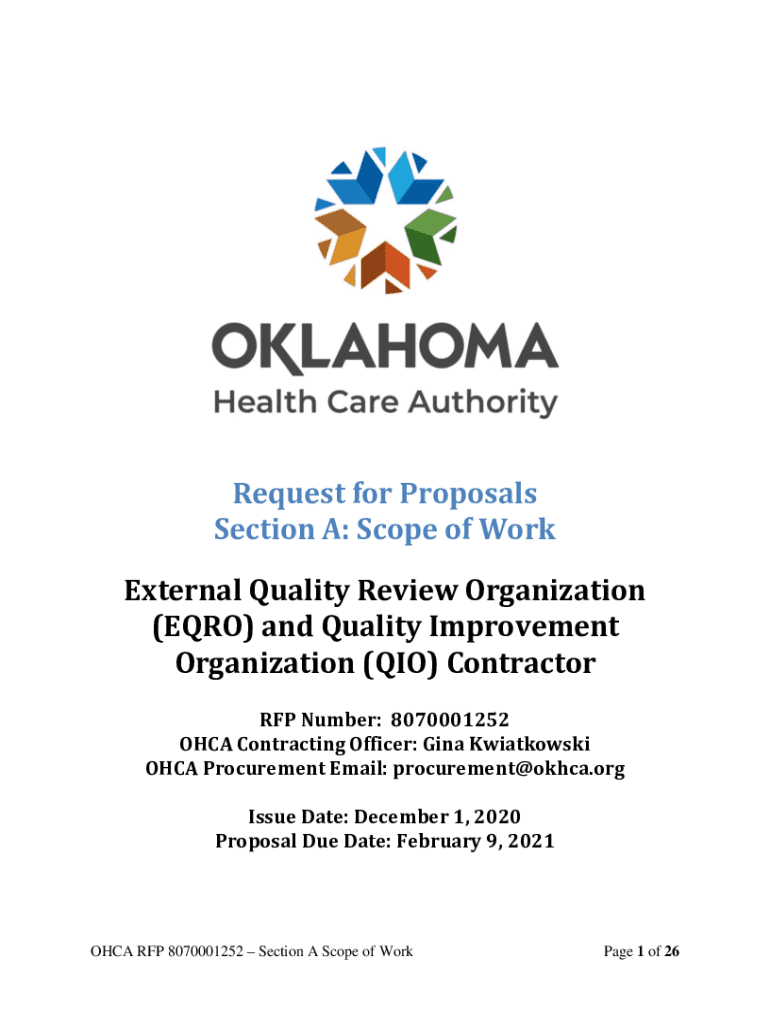 OKLAHOMA
Health Care Authority

Request for Proposals
Section A: Scope of Work

External Quality Review Organization (EQRO) and Quality Improvement Organization (QIO) Contractor

RFP Number: 8070001252
OHCA Contracting Officer: Gina Kwiatkowski
OHCA Procurement Email: procurement@okhca.org

Issue Date: December 1, 2020
Proposal Due Date: February 9, 2021

OHCA RFP 8070001252 – Section A Scope of Work

Page 1 of 26